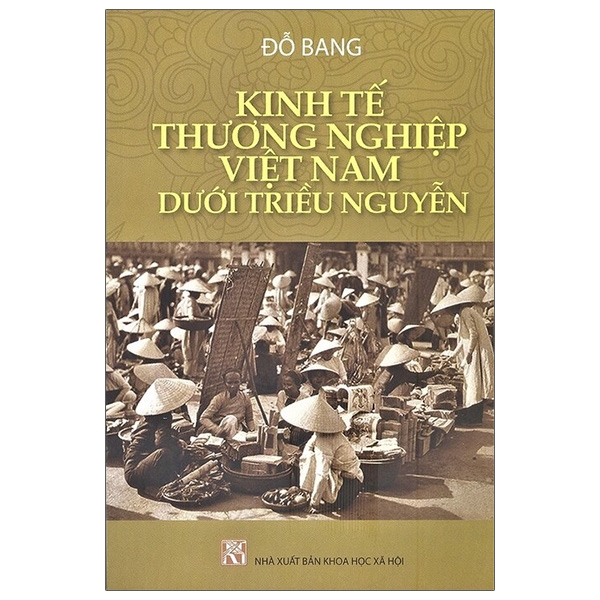 ĐỖ BANG

KINH TẾ THƯƠNG NGHIỆP VIỆT NAM DƯỚI TRIỀU NGUYỄN

NHÀ XUẤT BẢN KHOA HỌC XÃ HỘI